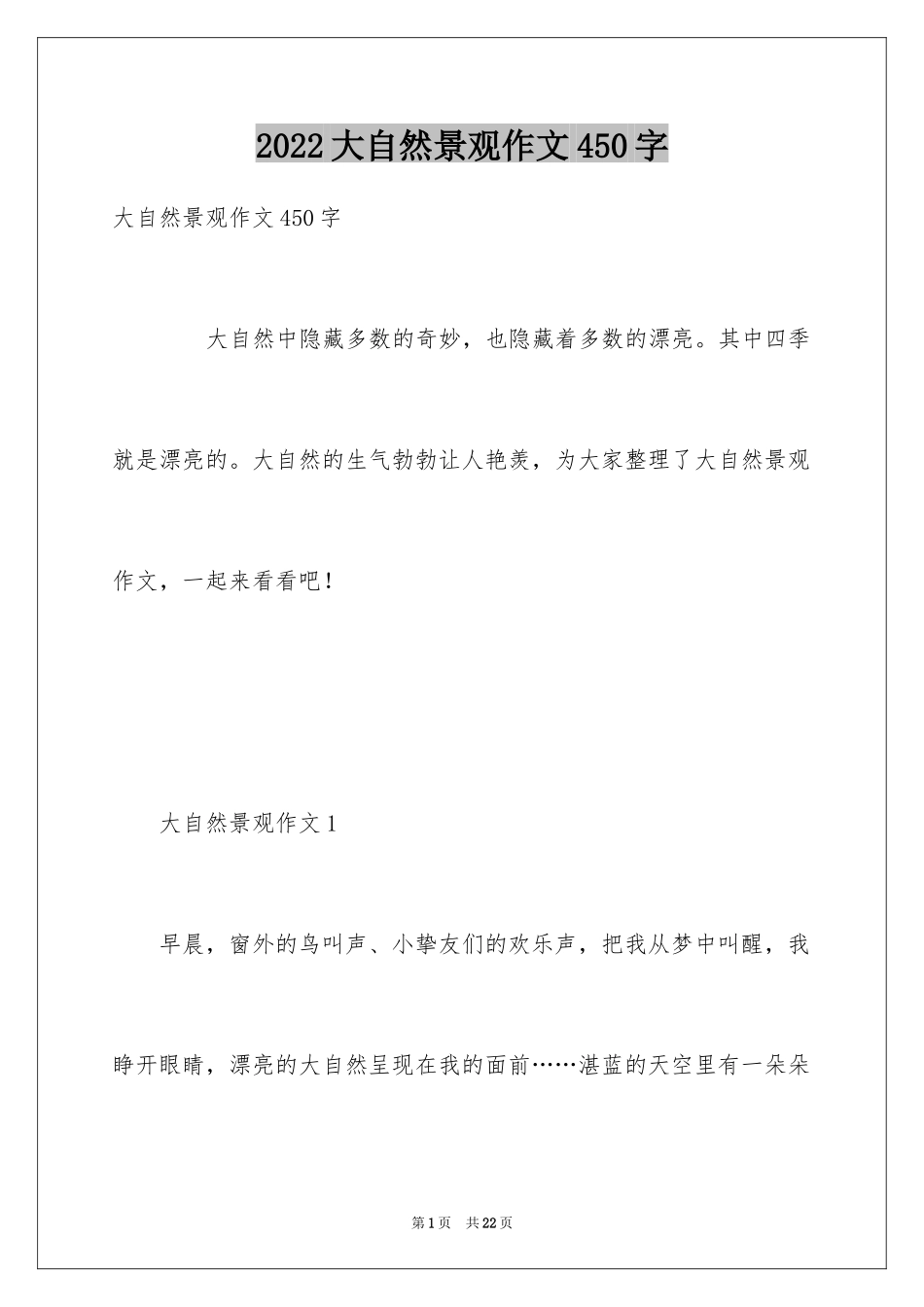 2022大自然景观作文450字

大自然景观作文450字

大自然中隐藏多数的奇妙，也隐藏着多数的漂亮。其中四季就是漂亮的。大自然的生气勃勃让人艳羡，为大家整理了大自然景观作文，一起来看看吧！

大自然景观作文1

早晨，窗外的鸟叫声、小挚友们的欢乐声，把我从梦中叫醒，我睁开眼睛，漂亮的大自然呈现在我的面前……湛蓝的天空里有一朵朵

第1页 共22页